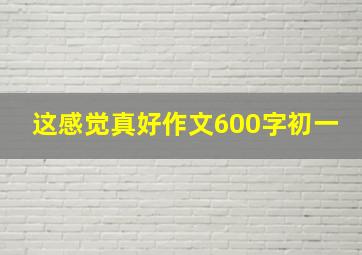 这感觉真好作文600字初一